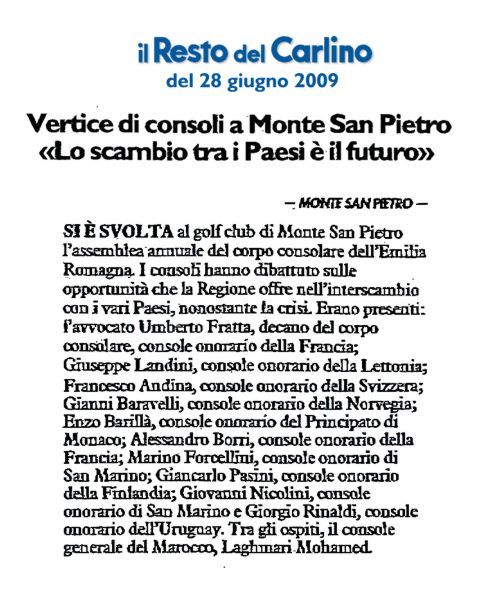 il Resto del Carlino
del 28 giugno 2009

Vertice di consoli a Monte San Pietro
«Lo scambio tra i Paesi è il futuro»

— MONTE SAN PIETRO —

SI È SVOLTA al golf club di Monte San Pietro l'assemblea annuale del corpo consolare dell'Emilia Romagna. I consoli hanno dibattuto sulle opportunità che la Regione offre nell'interscambio con i vari Paesi, nonostante la crisi. Erano presenti: l'avvocato Umberto Fratta, decano del corpo consolare, console onorario della Francia; Giuseppe Landini, console onorario della Lettonia; Francesco Andina, console onorario della Svizzera; Gianni Baravelli, console onorario della Norvegia; Enzo Barillà, console onorario del Principato di Monaco; Alessandro Borri, console onorario della Francia; Marino Forcellini, console onorario di San Marino; Giancarlo Pasini, console onorario della Finlandia; Giovanni Nicolini, console onorario di San Marino e Giorgio Rinaldi, console onorario dell'Uruguay. Tra gli ospiti, il console generale del Marocco, Laghmari Mohamed.